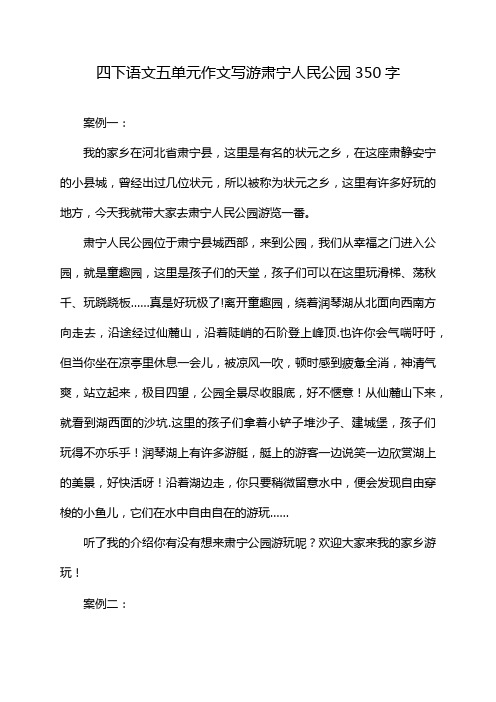 四下语文五单元作文写游肃宁人民公园350字

案例一：

我的家乡在河北省肃宁县，这里是有名的状元之乡，在这座肃静安宁的小县城，曾经出过几位状元，所以被称为状元之乡，这里有许多好玩的地方，今天我就带大家去肃宁人民公园游览一番。

肃宁人民公园位于肃宁县城西部，来到公园，我们从幸福之门进入公园，就是童趣园，这里是孩子们的天堂，孩子们可以在这里玩滑梯、荡秋千、玩跷跷板……真是好玩极了!离开童趣园，绕着润琴湖从北面向西南方向走去，沿途经过仙麓山，沿着陡峭的石阶登上峰顶.也许你会气喘吁吁，但当你坐在凉亭里休息一会儿，被凉风一吹，顿时感到疲惫全消，神清气爽，站立起来，极目四望，公园全景尽收眼底，好不惬意！从仙麓山下来，就看到湖西面的沙坑.这里的孩子们拿着小铲子堆沙子、建城堡，孩子们玩得不亦乐乎！润琴湖上有许多游艇，艇上的游客一边说笑一边欣赏湖上的美景，好快活呀！沿着湖边走，你只要稍微留意水中，便会发现自由穿梭的小鱼儿，它们在水中自由自在的游玩……

听了我的介绍你有没有想来肃宁公园游玩呢？欢迎大家来我的家乡游玩！

案例二：